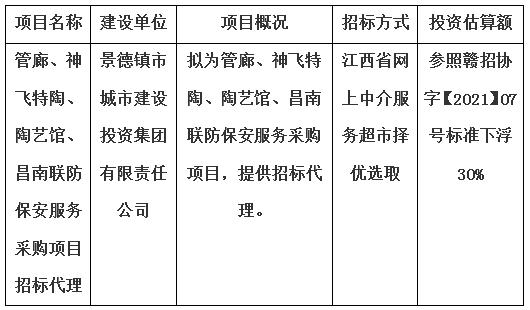 | 项目名称 | 建设单位 | 项目概况 | 招标方式 | 投资估算额 |
|---|---|---|---|---|
| 管廊、神飞特陶、陶艺馆、昌南联防保安服务采购项目招标代理 | 景德镇市城市建设投资集团有限责任公司 | 拟为管廊、神飞特陶、陶艺馆、昌南联防保安服务采购项目，提供招标代理。 | 江西省网上中介服务超市择优选取 | 参照赣招协字【2021】07号标准下浮30% |